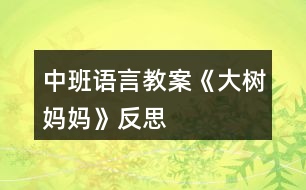 中班语言教案《大树妈妈》反思